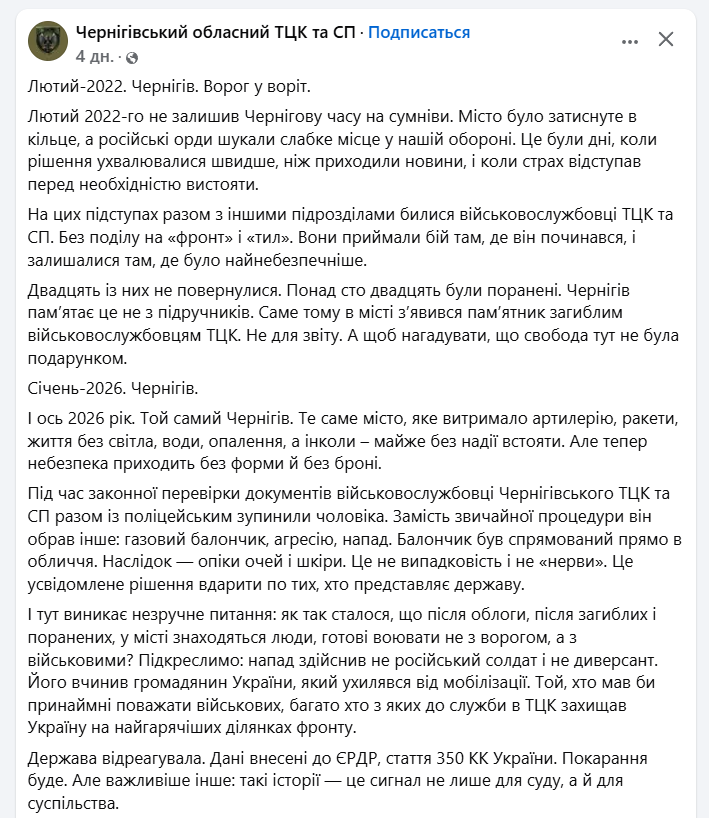 Чернігівський обласний ТЦК та СП · Подписаться
4 дн. ·

Лютий-2022. Чернігів. Ворог у воріт.

Лютий 2022-го не залишив Чернігову часу на сумніви. Місто було затиснуте в кільце, а російські орди шукали слабке місце у нашій обороні. Це були дні, коли рішення ухвалювалися швидше, ніж приходили новини, і коли страх відступав перед необхідністю вистояти.

На цих підступах разом з іншими підрозділами билися військовослужбовці ТЦК та СП. Без поділу на «фронт» і «тил». Вони приймали бій там, де він починався, і залишалися там, де було найнебезпечніше.

Двадцять із них не повернулися. Понад сто двадцять були поранені. Чернігів пам'ятає це не з підручників. Саме тому в місті з'явився пам'ятник загиблим військовослужбовцям ТЦК. Не для звіту. А щоб нагадувати, що свобода тут не була подарунком.

Січень-2026. Чернігів.

І ось 2026 рік. Той самий Чернігів. Те саме місто, яке витримало артилерію, ракети, життя без світла, води, опалення, а інколи – майже без надії встояти. Але тепер небезпека приходить без форми й без броні.

Під час законної перевірки документів військовослужбовці Чернігівського ТЦК та СП разом із поліцейським зупинили чоловіка. Замість звичайної процедури він обрав інше: газовий балончик, агресію, напад. Балончик був спрямований прямо в обличчя. Наслідок — опіки очей і шкіри. Це не випадковість і не «нерви». Це усвідомлене рішення вдарити по тих, хто представляє державу.

І тут виникає незручне питання: як так сталося, що після облоги, після загиблих і поранених, у місті знаходяться люди, готові воювати не з ворогом, а з військовими? Підкреслимо: напад здійснив не російський солдат і не диверсант. Його вчинив громадянин України, який ухилявся від мобілізації. Той, хто мав би принаймні поважати військових, багато хто з яких до служби в ТЦК захищав Україну на найгарячіших ділянках фронту.

Держава відреагувала. Дані внесені до ЄРДР, стаття 350 КК України. Покарання буде. Але важливіше інше: такі історії — це сигнал не лише для суду, а й для суспільства.